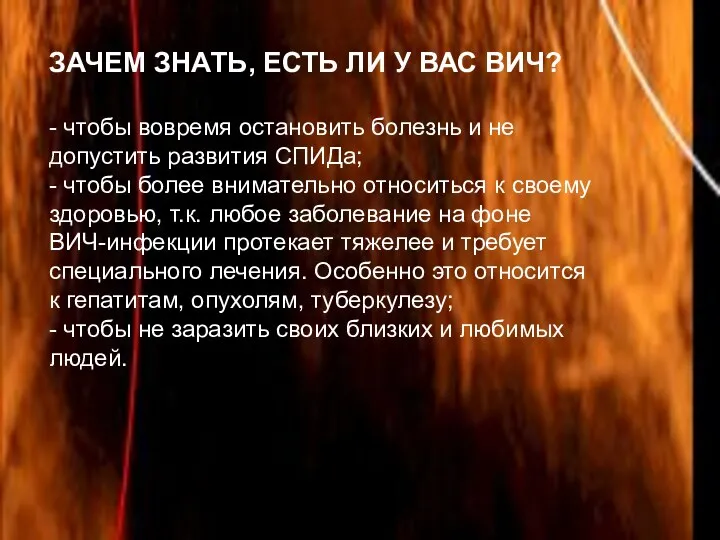 ЗАЧЕМ ЗНАТЬ, ЕСТЬ ЛИ У ВАС ВИЧ?

- чтобы вовремя остановить болезнь и не допустить развития СПИДа;
- чтобы более внимательно относиться к своему здоровью, т.к. любое заболевание на фоне ВИЧ-инфекции протекает тяжелее и требует специального лечения. Особенно это относится к гепатитам, опухолям, туберкулезу;
- чтобы не заразить своих близких и любимых людей.